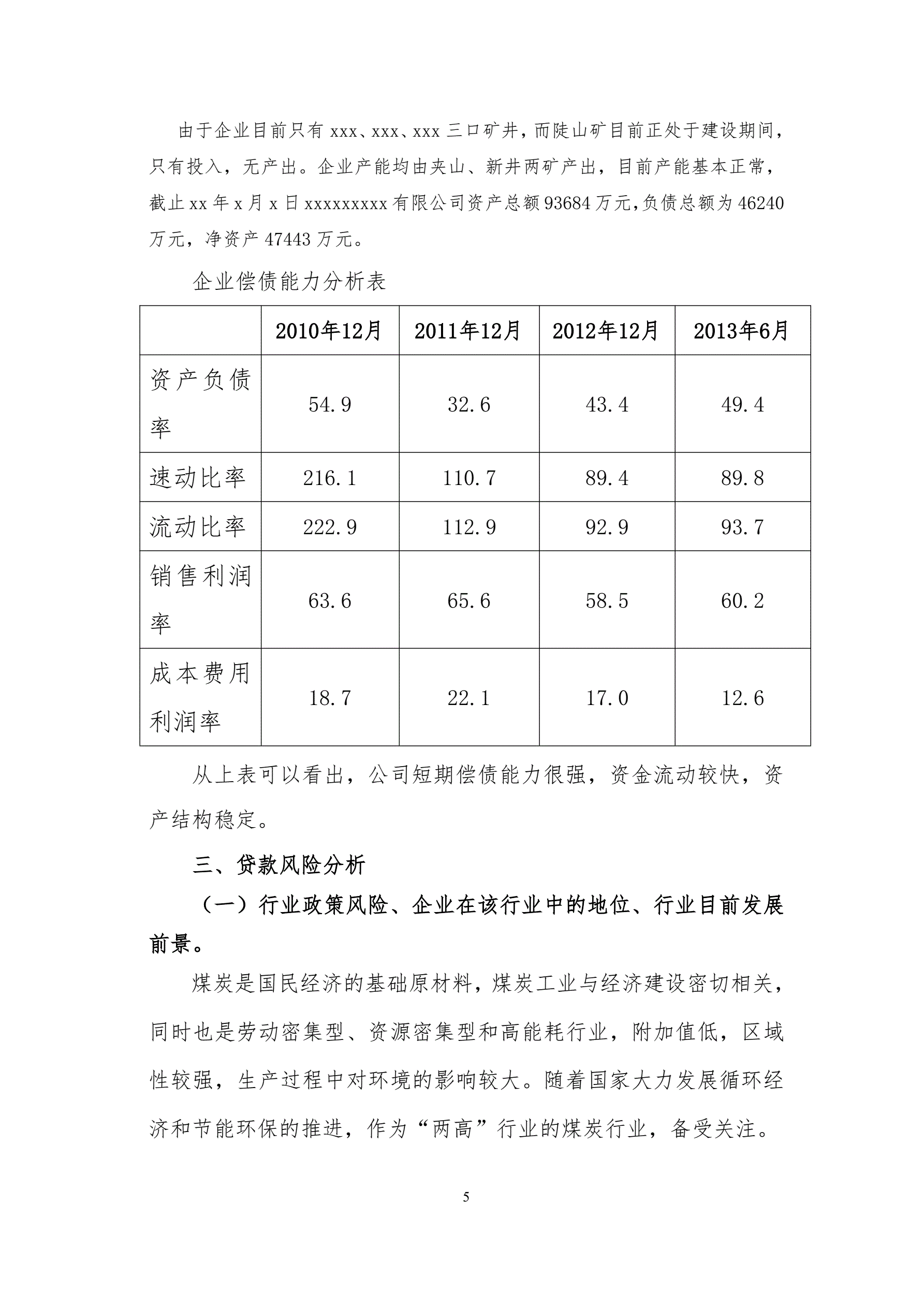 由于企业目前只有 xxx、xxx、xxx 三口矿井，而陡山矿目前正处于建设期间，只有投入，无产出。企业产能均由夹山、新井两矿产出，目前产能基本正常，截止 xx 年 x 月 x 日 xxxxxxxxx 有限公司资产总额 93684 万元，负债总额为 46240 万元，净资产 47443 万元。

企业偿债能力分析表

| | 2010年12月 | 2011年12月 | 2012年12月 | 2013年6月 |
|---|---|---|---|---|
| 资产负债率 | 54.9 | 32.6 | 43.4 | 49.4 |
| 速动比率 | 216.1 | 110.7 | 89.4 | 89.8 |
| 流动比率 | 222.9 | 112.9 | 92.9 | 93.7 |
| 销售利润率 | 63.6 | 65.6 | 58.5 | 60.2 |
| 成本费用利润率 | 18.7 | 22.1 | 17.0 | 12.6 |

从上表可以看出，公司短期偿债能力很强，资金流动较快，资产结构稳定。

三、贷款风险分析

（一）行业政策风险、企业在该行业中的地位、行业目前发展前景。

煤炭是国民经济的基础原材料，煤炭工业与经济建设密切相关，同时也是劳动密集型、资源密集型和高能耗行业，附加值低，区域性较强，生产过程中对环境的影响较大。随着国家大力发展循环经济和节能环保的推进，作为“两高”行业的煤炭行业，备受关注。

5